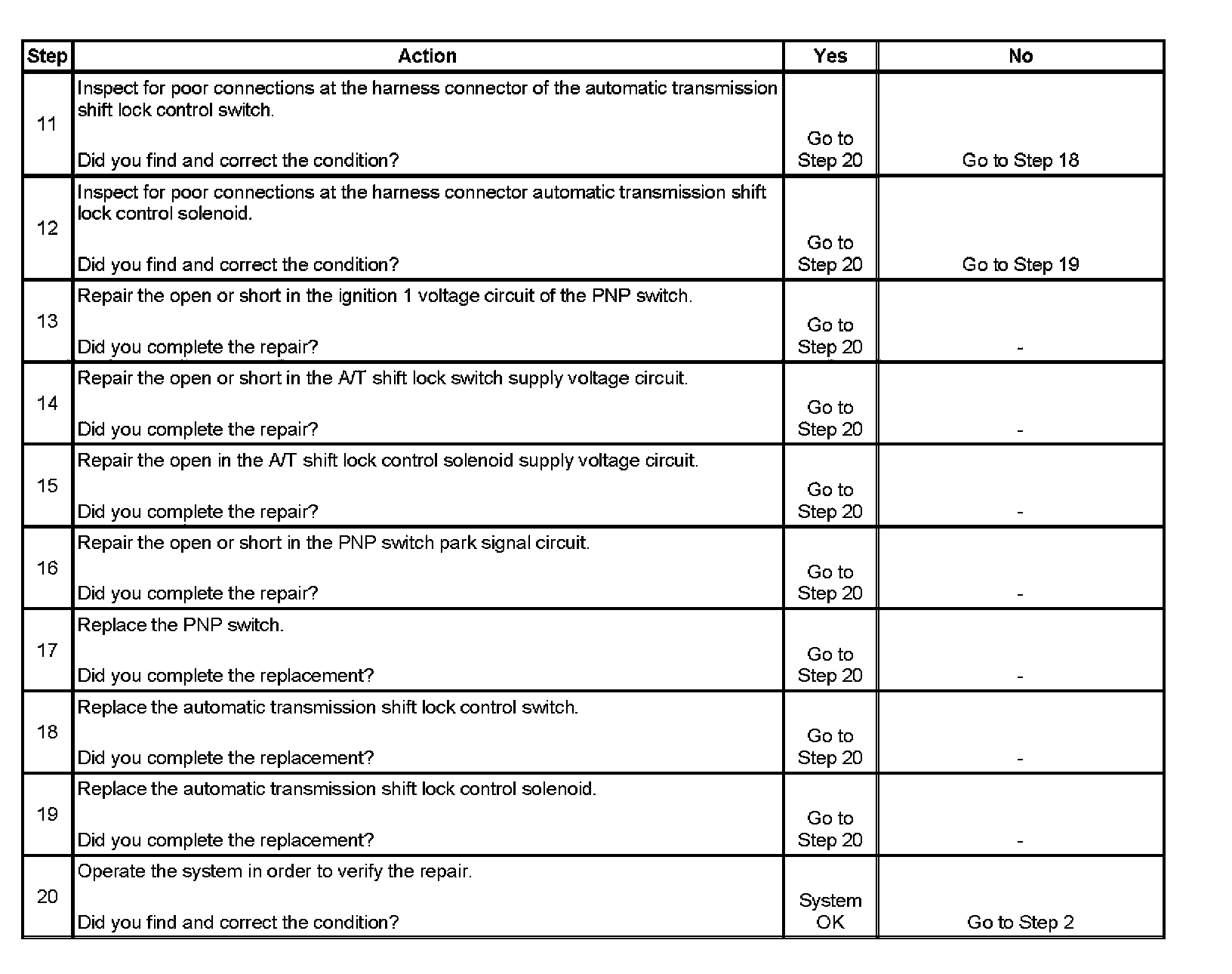 | Step | Action | Yes | No |
|---|---|---|---|
| 11 | Inspect for poor connections at the harness connector of the automatic transmission shift lock control switch. Did you find and correct the condition? | Go to Step 20 | Go to Step 18 |
| 12 | Inspect for poor connections at the harness connector automatic transmission shift lock control solenoid. Did you find and correct the condition? | Go to Step 20 | Go to Step 19 |
| 13 | Repair the open or short in the ignition 1 voltage circuit of the PNP switch. Did you complete the repair? | Go to Step 20 | - |
| 14 | Repair the open or short in the A/T shift lock switch supply voltage circuit. Did you complete the repair? | Go to Step 20 | - |
| 15 | Repair the open in the A/T shift lock control solenoid supply voltage circuit. Did you complete the repair? | Go to Step 20 | - |
| 16 | Repair the open or short in the PNP switch park signal circuit. Did you complete the repair? | Go to Step 20 | - |
| 17 | Replace the PNP switch. Did you complete the replacement? | Go to Step 20 | - |
| 18 | Replace the automatic transmission shift lock control switch. Did you complete the replacement? | Go to Step 20 | - |
| 19 | Replace the automatic transmission shift lock control solenoid. Did you complete the replacement? | Go to Step 20 | - |
| 20 | Operate the system in order to verify the repair. Did you find and correct the condition? | System OK | Go to Step 2 |